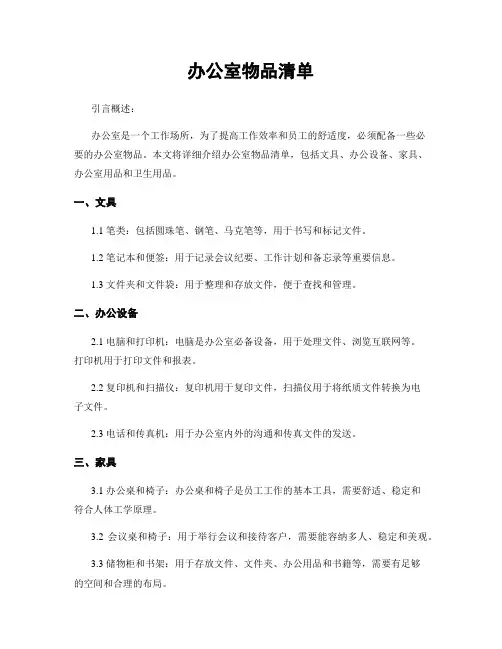 办公室物品清单

引言概述：

办公室是一个工作场所，为了提高工作效率和员工的舒适度，必须配备一些必要的办公室物品。本文将详细介绍办公室物品清单，包括文具、办公设备、家具、办公室用品和卫生用品。

一、文具

1.1 笔类：包括圆珠笔、钢笔、马克笔等，用于书写和标记文件。

1.2 笔记本和便签：用于记录会议纪要、工作计划和备忘录等重要信息。

1.3 文件夹和文件袋：用于整理和存放文件，便于查找和管理。

二、办公设备

2.1 电脑和打印机：电脑是办公室必备设备，用于处理文件、浏览互联网等。打印机用于打印文件和报表。

2.2 复印机和扫描仪：复印机用于复印文件，扫描仪用于将纸质文件转换为电子文件。

2.3 电话和传真机：用于办公室内外的沟通和传真文件的发送。

三、家具

3.1 办公桌和椅子：办公桌和椅子是员工工作的基本工具，需要舒适、稳定和符合人体工学原理。

3.2 会议桌和椅子：用于举行会议和接待客户，需要能容纳多人、稳定和美观。

3.3 储物柜和书架：用于存放文件、文件夹、办公用品和书籍等，需要有足够的空间和合理的布局。